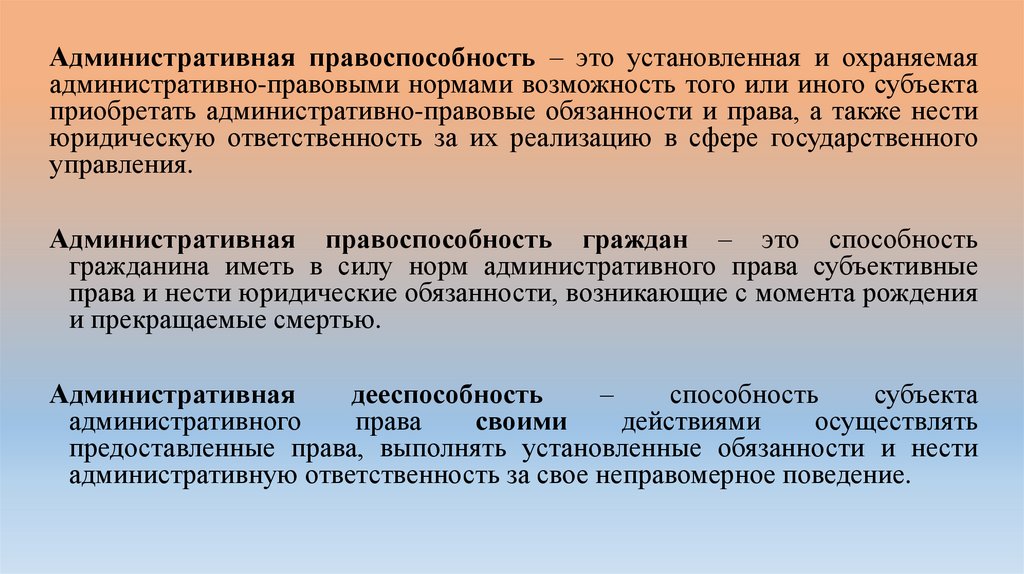 Административная правоспособность – это установленная и охраняемая административно-правовыми нормами возможность того или иного субъекта приобретать административно-правовые обязанности и права, а также нести юридическую ответственность за их реализацию в сфере государственного управления.

Административная правоспособность граждан – это способность гражданина иметь в силу норм административного права субъективные права и нести юридические обязанности, возникающие с момента рождения и прекращаемые смертью.

Административная дееспособность – способность субъекта административного права своими действиями осуществлять предоставленные права, выполнять установленные обязанности и нести административную ответственность за свое неправомерное поведение.